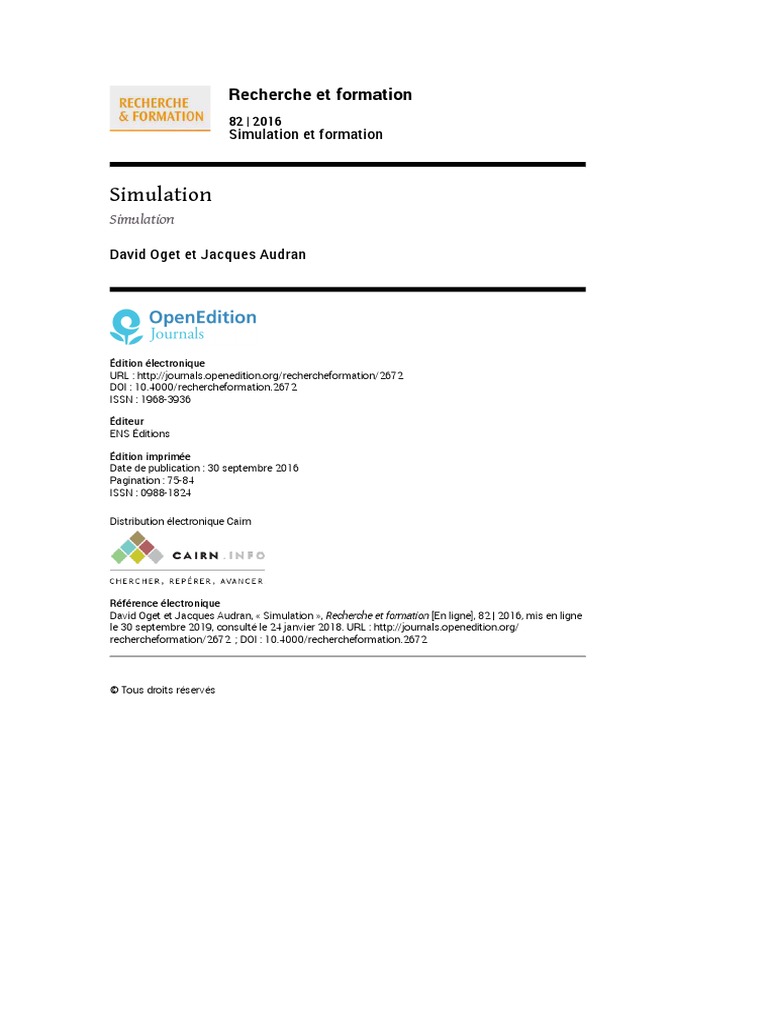 RECHERCHE & FORMATION

Recherche et formation

82 | 2016
Simulation et formation

Simulation

Simulation

David Oget et Jacques Audran

OpenEdition
Journals

Édition électronique
URL : http://journals.openedition.org/rechercheformation/2672
DOI : 10.4000/rechercheformation.2672
ISSN : 1968-3936

Éditeur
ENS Éditions

Édition imprimée
Date de publication : 30 septembre 2016
Pagination : 75-84
ISSN : 0988-1824

Distribution électronique Cairn

CAIRN.INFO
CHERCHER, REPÉRER, AVANCER

Référence électronique
David Oget et Jacques Audran, « Simulation », Recherche et formation [En ligne], 82 | 2016, mis en ligne le 30 septembre 2019, consulté le 24 janvier 2018. URL : http://journals.openedition.org/rechercheformation/2672 ; DOI : 10.4000/rechercheformation.2672

© Tous droits réservés